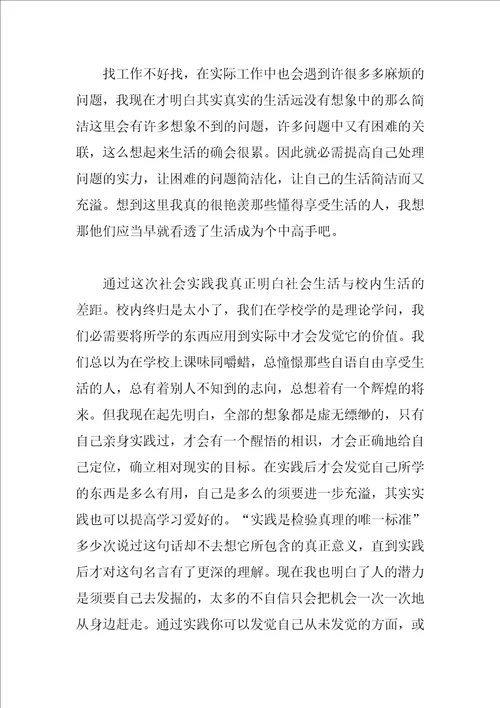 找工作不好找，在实际工作中也会遇到许很多多麻烦的问题，我现在才明白其实真实的生活远没有想象中的那么简洁这里会有许多想象不到的问题，许多问题中又有困难的关联，这么想起来生活的确会很累。因此就必需提高自己处理问题的实力，让困难的问题简洁化，让自己的生活简洁而又充溢。想到这里我真的很艳羡那些懂得享受生活的人，我想那他们应当早就看透了生活成为个中高手吧。

通过这次社会实践我真正明白社会生活与校内生活的差距。校内终归是太小了，我们在学校学的是理论学问，我们必需要将所学的东西应用到实际中才会发觉它的价值。我们总以为在学校上课味同嚼蜡，总憧憬那些自语自由享受生活的人，总有着别人不知到的志向，总想着有一个辉煌的将来。但我现在起先明白，全部的想象都是虚无缥缈的，只有自己亲身实践过，才会有一个醒悟的相识，才会正确地给自己定位，确立相对现实的目标。在实践后才会发觉自己所学的东西是多么有用，自己是多么的须要进一步充溢，其实实践也可以提高学习爱好的。“实践是检验真理的唯一标准”多少次说过这句话却不去想它所包含的真正意义，直到实践后才对这句名言有了更深的理解。现在我也明白了人的潜力是须要自己去发掘的，太多的不自信只会把机会一次一次地从身边赶走。通过实践你可以发觉自己从未发觉的方面，或